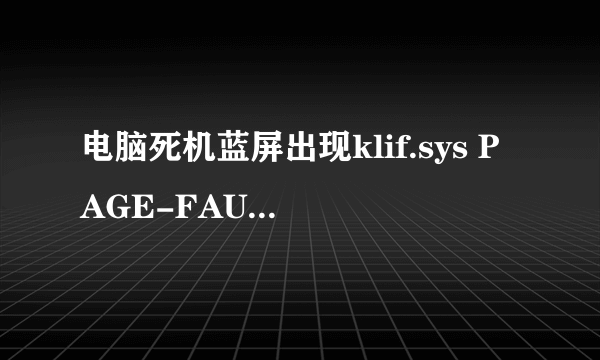 电脑死机蓝屏出现klif.sys PAGE-FAU...